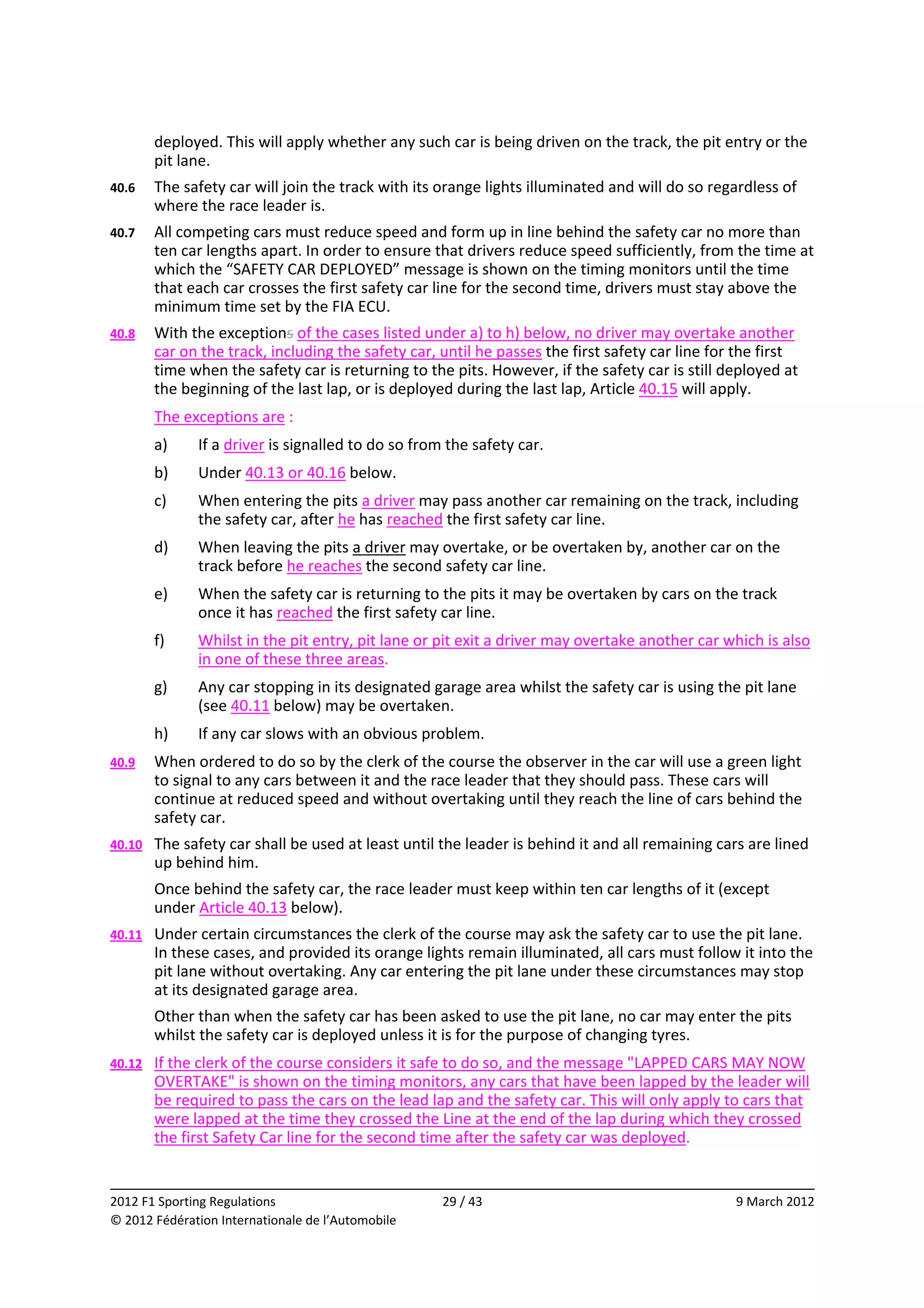 deployed. This will apply whether any such car is being driven on the track, the pit entry or the pit lane.

40.6 The safety car will join the track with its orange lights illuminated and will do so regardless of where the race leader is.

40.7 All competing cars must reduce speed and form up in line behind the safety car no more than ten car lengths apart. In order to ensure that drivers reduce speed sufficiently, from the time at which the “SAFETY CAR DEPLOYED” message is shown on the timing monitors until the time that each car crosses the first safety car line for the second time, drivers must stay above the minimum time set by the FIA ECU.

40.8 With the exceptions of the cases listed under a) to h) below, no driver may overtake another car on the track, including the safety car, until he passes the first safety car line for the first time when the safety car is returning to the pits. However, if the safety car is still deployed at the beginning of the last lap, or is deployed during the last lap, Article 40.15 will apply.

The exceptions are :

a) If a driver is signalled to do so from the safety car.

b) Under 40.13 or 40.16 below.

c) When entering the pits a driver may pass another car remaining on the track, including the safety car, after he has reached the first safety car line.

d) When leaving the pits a driver may overtake, or be overtaken by, another car on the track before he reaches the second safety car line.

e) When the safety car is returning to the pits it may be overtaken by cars on the track once it has reached the first safety car line.

f) Whilst in the pit entry, pit lane or pit exit a driver may overtake another car which is also in one of these three areas.

g) Any car stopping in its designated garage area whilst the safety car is using the pit lane (see 40.11 below) may be overtaken.

h) If any car slows with an obvious problem.

40.9 When ordered to do so by the clerk of the course the observer in the car will use a green light to signal to any cars between it and the race leader that they should pass. These cars will continue at reduced speed and without overtaking until they reach the line of cars behind the safety car.

40.10 The safety car shall be used at least until the leader is behind it and all remaining cars are lined up behind him.

Once behind the safety car, the race leader must keep within ten car lengths of it (except under Article 40.13 below).

40.11 Under certain circumstances the clerk of the course may ask the safety car to use the pit lane. In these cases, and provided its orange lights remain illuminated, all cars must follow it into the pit lane without overtaking. Any car entering the pit lane under these circumstances may stop at its designated garage area.

Other than when the safety car has been asked to use the pit lane, no car may enter the pits whilst the safety car is deployed unless it is for the purpose of changing tyres.

40.12 If the clerk of the course considers it safe to do so, and the message "LAPPED CARS MAY NOW OVERTAKE" is shown on the timing monitors, any cars that have been lapped by the leader will be required to pass the cars on the lead lap and the safety car. This will only apply to cars that were lapped at the time they crossed the Line at the end of the lap during which they crossed the first Safety Car line for the second time after the safety car was deployed.

2012 F1 Sporting Regulations 29 / 43 9 March 2012
© 2012 Fédération Internationale de l’Automobile